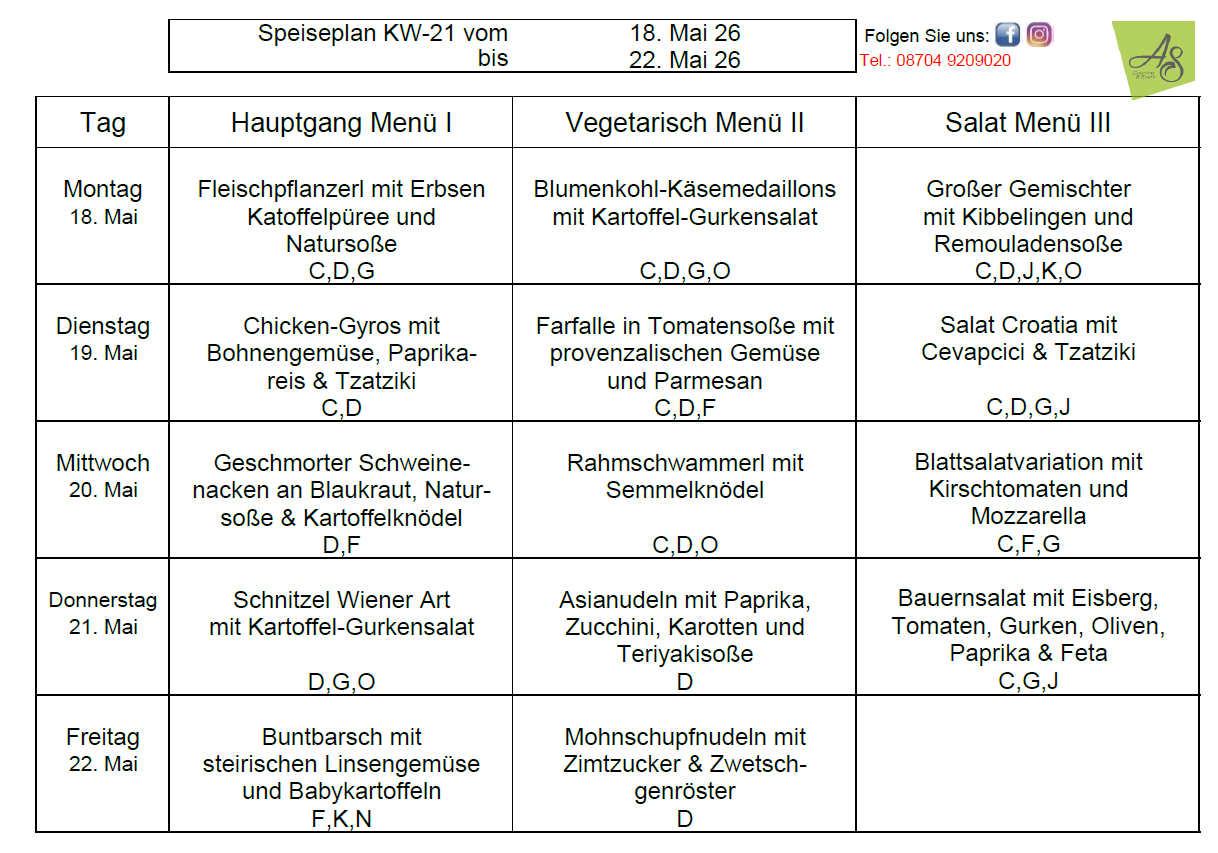 Speiseplan KW-21 vom 18. Mai 26
bis 22. Mai 26

Folgen Sie uns:
Tel.: 08704 9209020

AS

| Tag | Hauptgang Menü I | Vegetarisch Menü II | Salat Menü III |
|---|---|---|---|
| Montag 18. Mai | Fleischpflanzerl mit Erbsen Katoffelpüree und Natursoße C,D,G | Blumenkohl-Käsemedaillons mit Kartoffel-Gurkensalat C,D,G,O | Großer Gemischter mit Kibbelingen und Remouladensoße C,D,J,K,O |
| Dienstag 19. Mai | Chicken-Gyros mit Bohnengemüse, Paprikareis & Tzatziki C,D | Farfalle in Tomatensoße mit provenzalischen Gemüse und Parmesan C,D,F | Salat Croatia mit Cevapcici & Tzatziki C,D,G,J |
| Mittwoch 20. Mai | Geschmorter Schweinenacken an Blaukraut, Natursoße & Kartoffelknödel D,F | Rahmschwammerl mit Semmelknödel C,D,O | Blattsalatvariation mit Kirschtomaten und Mozzarella C,F,G |
| Donnerstag 21. Mai | Schnitzel Wiener Art mit Kartoffel-Gurkensalat D,G,O | Asianudeln mit Paprika, Zucchini, Karotten und Teriyakisoße D | Bauernsalat mit Eisberg, Tomaten, Gurken, Oliven, Paprika & Feta C,G,J |
| Freitag 22. Mai | Buntbarsch mit steirischen Linsengemüse und Babykartoffeln F,K,N | Mohnschupfnudeln mit Zimtzucker & Zwetschgenröster D | |